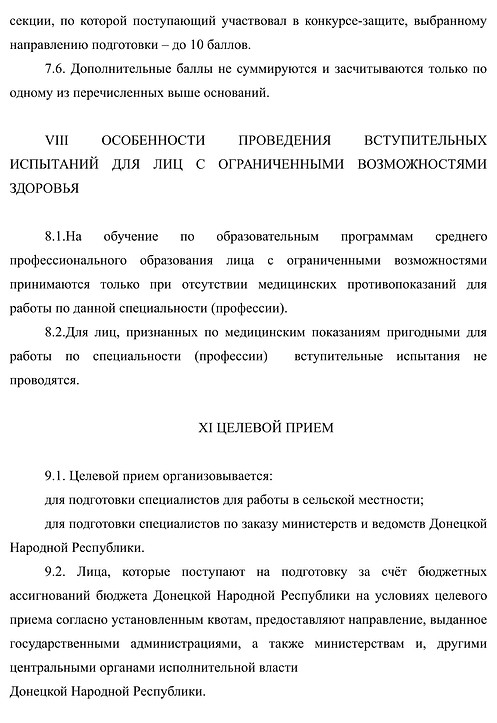 секции, по которой поступающий участвовал в конкурсе-защите, выбранному направлению подготовки – до 10 баллов.

7.6. Дополнительные баллы не суммируются и засчитываются только по одному из перечисленных выше оснований.

VIII ОСОБЕННОСТИ ПРОВЕДЕНИЯ ВСТУПИТЕЛЬНЫХ ИСПЫТАНИЙ ДЛЯ ЛИЦ С ОГРАНИЧЕННЫМИ ВОЗМОЖНОСТЯМИ ЗДОРОВЬЯ

8.1.На обучение по образовательным программам среднего профессионального образования лица с ограниченными возможностями принимаются только при отсутствии медицинских противопоказаний для работы по данной специальности (профессии).

8.2.Для лиц, признанных по медицинским показаниям пригодными для работы по специальности (профессии) вступительные испытания не проводятся.

XI ЦЕЛЕВОЙ ПРИЕМ

9.1. Целевой прием организовывается:

для подготовки специалистов для работы в сельской местности;

для подготовки специалистов по заказу министерств и ведомств Донецкой Народной Республики.

9.2. Лица, которые поступают на подготовку за счёт бюджетных ассигнований бюджета Донецкой Народной Республики на условиях целевого приема согласно установленным квотам, предоставляют направление, выданное государственными администрациями, а также министерствам и, другими центральными органами исполнительной власти

Донецкой Народной Республики.